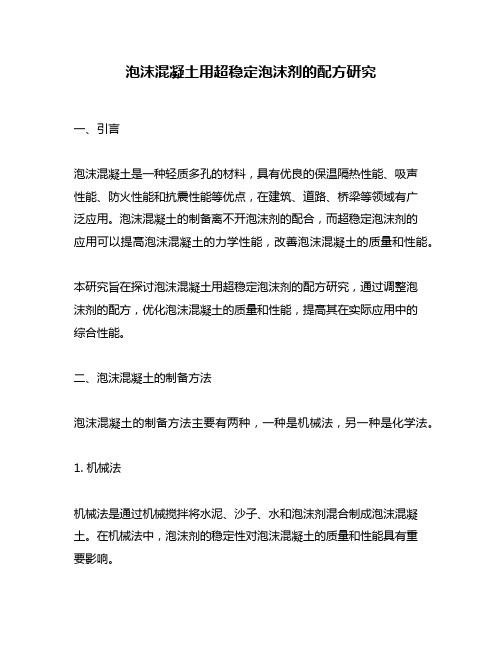 泡沫混凝土用超稳定泡沫剂的配方研究

一、引言

泡沫混凝土是一种轻质多孔的材料，具有优良的保温隔热性能、吸声性能、防火性能和抗震性能等优点，在建筑、道路、桥梁等领域有广泛应用。泡沫混凝土的制备离不开泡沫剂的配合，而超稳定泡沫剂的应用可以提高泡沫混凝土的力学性能，改善泡沫混凝土的质量和性能。

本研究旨在探讨泡沫混凝土用超稳定泡沫剂的配方研究，通过调整泡沫剂的配方，优化泡沫混凝土的质量和性能，提高其在实际应用中的综合性能。

二、泡沫混凝土的制备方法

泡沫混凝土的制备方法主要有两种，一种是机械法，另一种是化学法。

1. 机械法

机械法是通过机械搅拌将水泥、沙子、水和泡沫剂混合制成泡沫混凝土。在机械法中，泡沫剂的稳定性对泡沫混凝土的质量和性能具有重要影响。